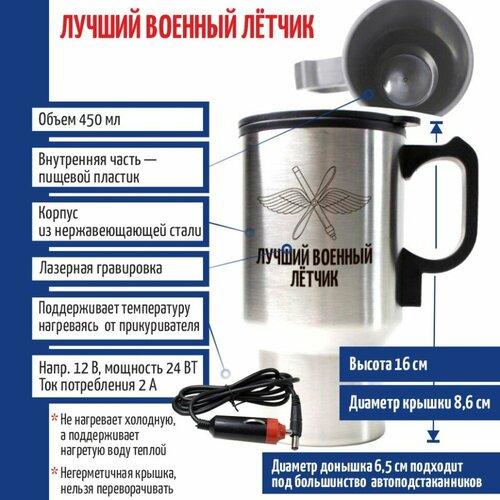 ЛУЧШИЙ ВОЕННЫЙ ЛЁТЧИК

Объем 450 мл

Внутренняя часть — пищевой пластик

Корпус из нержавеющающей стали

Лазерная гравировка

Поддерживает температуру нагреваясь от прикуривателя

Напр. 12 В, мощность 24 ВТ
Ток потребления 2 А

* Не нагревает холодную, а поддерживает нагретую воду теплой

* Негерметичная крышка, нельзя переворачивать

ЛУЧШИЙ ВОЕННЫЙ ЛЁТЧИК

Высота 16 см

Диаметр крышки 8,6 см

Диаметр донышка 6,5 см подходит под большинство автоподстаканников